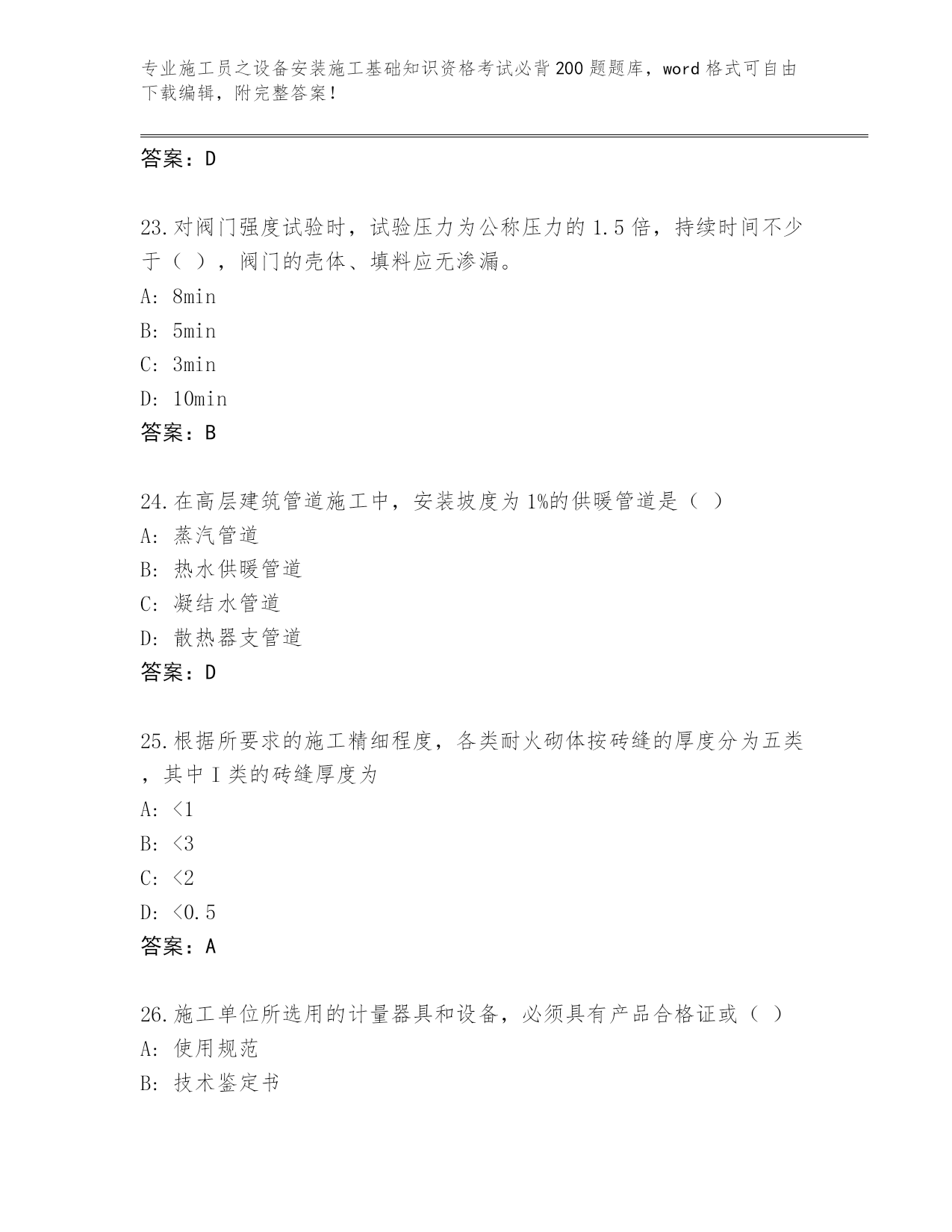 专业施工员之设备安装施工基础知识资格考试必背200题题库，word格式可自由下载编辑，附完整答案！

答案：D

23.对阀门强度试验时，试验压力为公称压力的1.5倍，持续时间不少于（ ），阀门的壳体、填料应无渗漏。
A: 8min
B: 5min
C: 3min
D: 10min
答案：B

24.在高层建筑管道施工中，安装坡度为1%的供暖管道是（ ）
A: 蒸汽管道
B: 热水供暖管道
C: 凝结水管道
D: 散热器支管道
答案：D

25.根据所要求的施工精细程度，各类耐火砌体按砖缝的厚度分为五类，其中I类的砖缝厚度为
A: <1
B: <3
C: <2
D: <0.5
答案：A

26.施工单位所选用的计量器具和设备，必须具有产品合格证或（ ）
A: 使用规范
B: 技术鉴定书